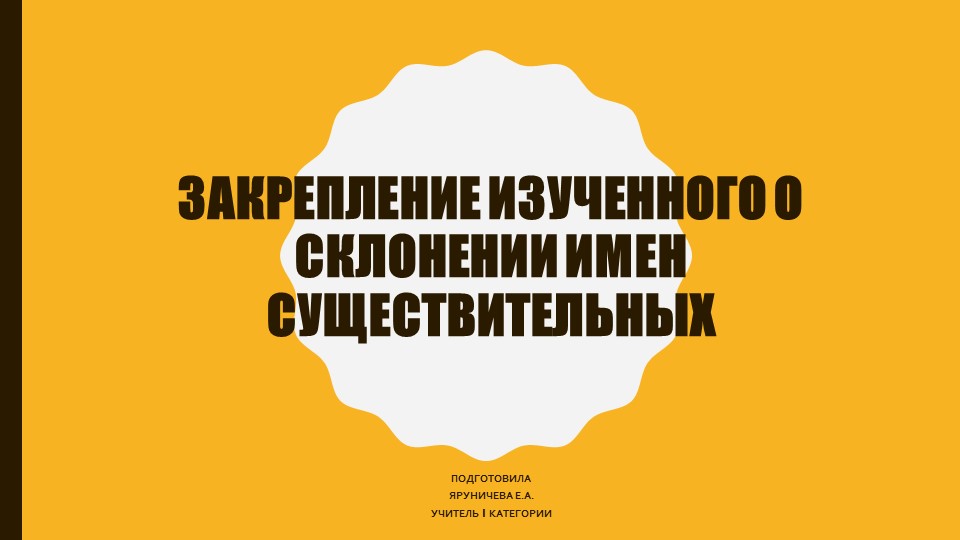 ЗАКРЕПЛЕНИЕ ИЗУЧЕННОГО О СКЛОНЕНИИ ИМЕН СУЩЕСТВИТЕЛЬНЫХ

ПОДГОТОВИЛА
ЯРУНИЧЕВА Е.А.
УЧИТЕЛЬ I КАТЕГОРИИ